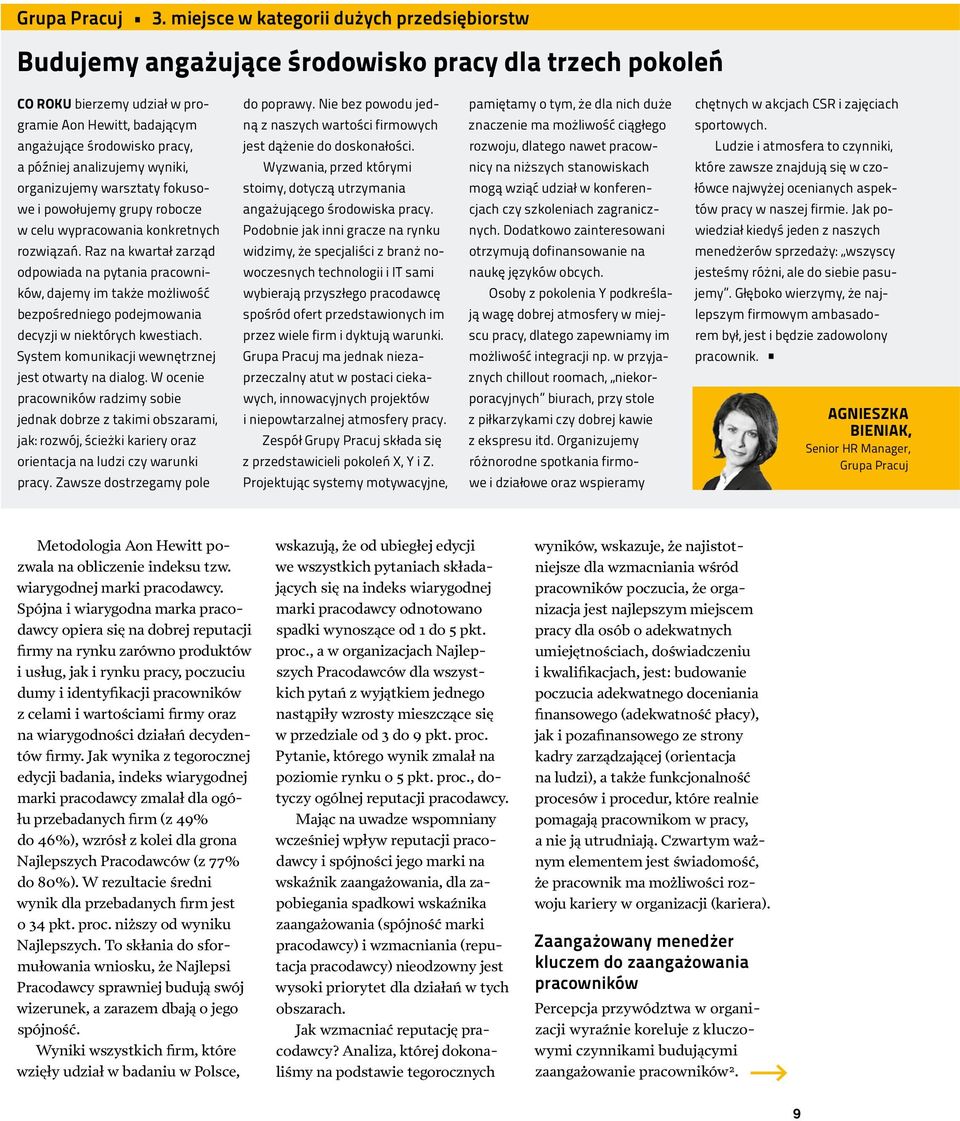 Grupa Pracuj ▪ 3. miejsce w kategorii dużych przedsiębiorstw

Budujemy angażujące środowisko pracy dla trzech pokoleń

CO ROKU bierzemy udział w programie Aon Hewitt, badającym angażujące środowisko pracy, a później analizujemy wyniki, organizujemy warsztaty fokusowe i powołujemy grupy robocze w celu wypracowania konkretnych rozwiązań. Raz na kwartał zarząd odpowiada na pytania pracowników, dajemy im także możliwość bezpośredniego podejmowania decyzji w niektórych kwestiach. System komunikacji wewnętrznej jest otwarty na dialog. W ocenie pracowników radzimy sobie jednak dobrze z takimi obszarami, jak: rozwój, ścieżki kariery oraz orientacja na ludzi czy warunki pracy. Zawsze dostrzegamy pole do poprawy. Nie bez powodu jedną z naszych wartości firmowych jest dążenie do doskonałości.

Wyzwania, przed którymi stoimy, dotyczą utrzymania angażującego środowiska pracy. Podobnie jak inni gracze na rynku widzimy, że specjaliści z branż nowoczesnych technologii i IT sami wybierają przyszłego pracodawcę spośród ofert przedstawionych im przez wiele firm i dyktują warunki. Grupa Pracuj ma jednak niezaprzeczalny atut w postaci ciekawych, innowacyjnych projektów i niepowtarzalnej atmosfery pracy.

Zespół Grupy Pracuj składa się z przedstawicieli pokoleń X, Y i Z. Projektując systemy motywacyjne, pamiętamy o tym, że dla nich duże znaczenie ma możliwość ciągłego rozwoju, dlatego nawet pracownicy na niższych stanowiskach mogą wziąć udział w konferencjach czy szkoleniach zagranicznych. Dodatkowo zainteresowani otrzymują dofinansowanie na naukę języków obcych.

Osoby z pokolenia Y podkreślają wagę dobrej atmosfery w miejscu pracy, dlatego zapewniamy im możliwość integracji np. w przyjaznych chillout roomach, „niekorporacyjnych" biurach, przy stole z piłkarzykami czy dobrej kawie z ekspresu itd. Organizujemy różnorodne spotkania firmowe i działowe oraz wspieramy chętnych w akcjach CSR i zajęciach sportowych.

Ludzie i atmosfera to czynniki, które zawsze znajdują się w czołówce najwyżej ocenianych aspektów pracy w naszej firmie. Jak powiedział kiedyś jeden z naszych menedżerów sprzedaży: „wszyscy jesteśmy różni, ale do siebie pasujemy". Głęboko wierzymy, że najlepszym firmowym ambasadorem był, jest i będzie zadowolony pracownik. ▪

AGNIESZKA BIENIAK,
Senior HR Manager,
Grupa Pracuj

Metodologia Aon Hewitt pozwala na obliczenie indeksu tzw. wiarygodnej marki pracodawcy. Spójna i wiarygodna marka pracodawcy opiera się na dobrej reputacji firmy na rynku zarówno produktów i usług, jak i rynku pracy, poczuciu dumy i identyfikacji pracowników z celami i wartościami firmy oraz na wiarygodności działań decydentów firmy. Jak wynika z tegorocznej edycji badania, indeks wiarygodnej marki pracodawcy zmalał dla ogółu przebadanych firm (z 49% do 46%), wzrósł z kolei dla grona Najlepszych Pracodawców (z 77% do 80%). W rezultacie średni wynik dla przebadanych firm jest o 34 pkt. proc. niższy od wyniku Najlepszych. To skłania do sformułowania wniosku, że Najlepsi Pracodawcy sprawniej budują swój wizerunek, a zarazem dbają o jego spójność.

Wyniki wszystkich firm, które wzięły udział w badaniu w Polsce, wskazują, że od ubiegłej edycji we wszystkich pytaniach składających się na indeks wiarygodnej marki pracodawcy odnotowano spadki wynoszące od 1 do 5 pkt. proc., a w organizacjach Najlepszych Pracodawców dla wszystkich pytań z wyjątkiem jednego nastąpiły wzrosty mieszczące się w przedziale od 3 do 9 pkt. proc. Pytanie, którego wynik zmalał na poziomie rynku o 5 pkt. proc., dotyczy ogólnej reputacji pracodawcy.

Mając na uwadze wspomniany wcześniej wpływ reputacji pracodawcy i spójności jego marki na wskaźnik zaangażowania, dla zapobiegania spadkowi wskaźnika zaangażowania (spójność marki pracodawcy) i wzmacniania (reputacja pracodawcy) nieodzowny jest wysoki priorytet dla działań w tych obszarach.

Jak wzmacniać reputację pracodawcy? Analiza, której dokonaliśmy na podstawie tegorocznych wyników, wskazuje, że najistotniejsze dla wzmacniania wśród pracowników poczucia, że organizacja jest najlepszym miejscem pracy dla osób o adekwatnych umiejętnościach, doświadczeniu i kwalifikacjach, jest: budowanie poczucia adekwatnego doceniania finansowego (adekwatność płacy), jak i pozafinansowego ze strony kadry zarządzającej (orientacja na ludzi), a także funkcjonalność procesów i procedur, które realnie pomagają pracownikom w pracy, a nie ją utrudniają. Czwartym ważnym elementem jest świadomość, że pracownik ma możliwości rozwoju kariery w organizacji (kariera).

Zaangażowany menedżer kluczem do zaangażowania pracowników

Percepcja przywództwa w organizacji wyraźnie koreluje z kluczowymi czynnikami budującymi zaangażowanie pracowników².

9